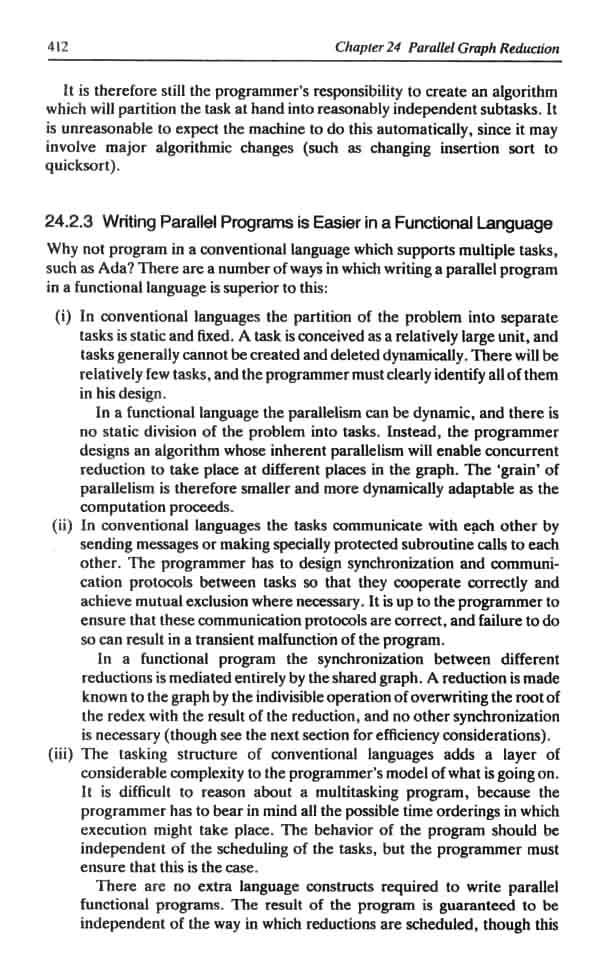 412 Chapter 24 Parallel Graph Reduction

It is therefore still the programmer's responsibility to create an algorithm which will partition the task at hand into reasonably independent subtasks. It is unreasonable to expect the machine to do this automatically, since it may involve major algorithmic changes (such as changing insertion sort to quicksort).

24.2.3 Writing Parallel Programs is Easier in a Functional Language

Why not program in a conventional language which supports multiple tasks, such as Ada? There are a number of ways in which writing a parallel program in a functional language is superior to this:

(i) In conventional languages the partition of the problem into separate tasks is static and fixed. A task is conceived as a relatively large unit, and tasks generally cannot be created and deleted dynamically. There will be relatively few tasks, and the programmer must clearly identify all of them in his design.

In a functional language the parallelism can be dynamic, and there is no static division of the problem into tasks. Instead, the programmer designs an algorithm whose inherent parallelism will enable concurrent reduction to take place at different places in the graph. The 'grain' of parallelism is therefore smaller and more dynamically adaptable as the computation proceeds.

(ii) In conventional languages the tasks communicate with each other by sending messages or making specially protected subroutine calls to each other. The programmer has to design synchronization and communication protocols between tasks so that they cooperate correctly and achieve mutual exclusion where necessary. It is up to the programmer to ensure that these communication protocols are correct, and failure to do so can result in a transient malfunction of the program.

In a functional program the synchronization between different reductions is mediated entirely by the shared graph. A reduction is made known to the graph by the indivisible operation of overwriting the root of the redex with the result of the reduction, and no other synchronization is necessary (though see the next section for efficiency considerations).

(iii) The tasking structure of conventional languages adds a layer of considerable complexity to the programmer's model of what is going on. It is difficult to reason about a multitasking program, because the programmer has to bear in mind all the possible time orderings in which execution might take place. The behavior of the program should be independent of the scheduling of the tasks, but the programmer must ensure that this is the case.

There are no extra language constructs required to write parallel functional programs. The result of the program is guaranteed to be independent of the way in which reductions are scheduled, though this